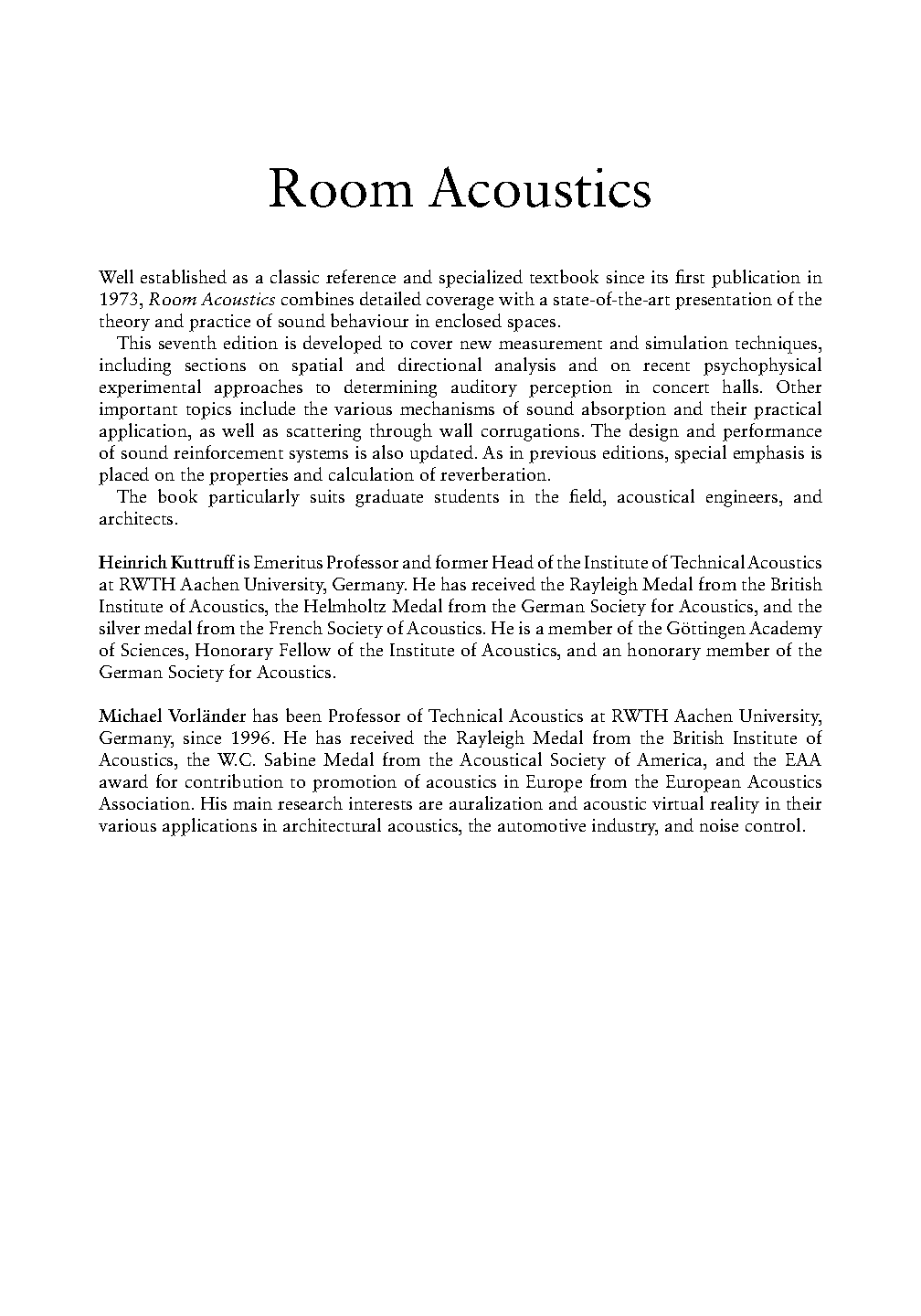 Room Acoustics

Well established as a classic reference and specialized textbook since its first publication in 1973, Room Acoustics combines detailed coverage with a state-of-the-art presentation of the theory and practice of sound behaviour in enclosed spaces.

This seventh edition is developed to cover new measurement and simulation techniques, including sections on spatial and directional analysis and on recent psychophysical experimental approaches to determining auditory perception in concert halls. Other important topics include the various mechanisms of sound absorption and their practical application, as well as scattering through wall corrugations. The design and performance of sound reinforcement systems is also updated. As in previous editions, special emphasis is placed on the properties and calculation of reverberation.

The book particularly suits graduate students in the field, acoustical engineers, and architects.

Heinrich Kuttruff is Emeritus Professor and former Head of the Institute of Technical Acoustics at RWTH Aachen University, Germany. He has received the Rayleigh Medal from the British Institute of Acoustics, the Helmholtz Medal from the German Society for Acoustics, and the silver medal from the French Society of Acoustics. He is a member of the Göttingen Academy of Sciences, Honorary Fellow of the Institute of Acoustics, and an honorary member of the German Society for Acoustics.

Michael Vorländer has been Professor of Technical Acoustics at RWTH Aachen University, Germany, since 1996. He has received the Rayleigh Medal from the British Institute of Acoustics, the W.C. Sabine Medal from the Acoustical Society of America, and the EAA award for contribution to promotion of acoustics in Europe from the European Acoustics Association. His main research interests are auralization and acoustic virtual reality in their various applications in architectural acoustics, the automotive industry, and noise control.